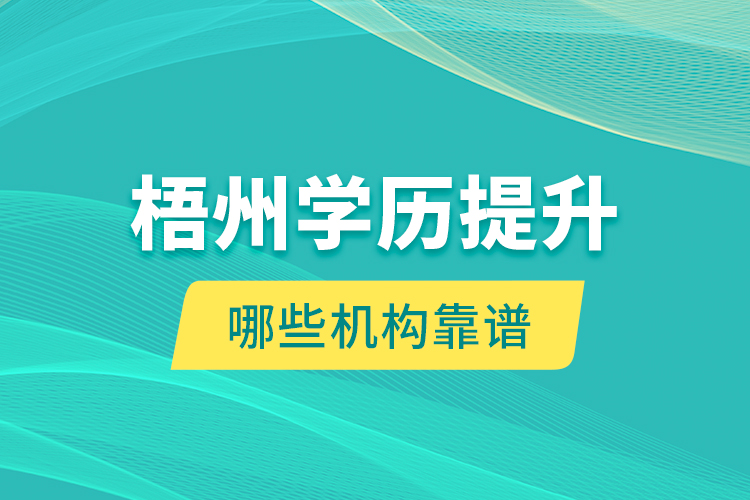 梧州学历提升

哪些机构靠谱